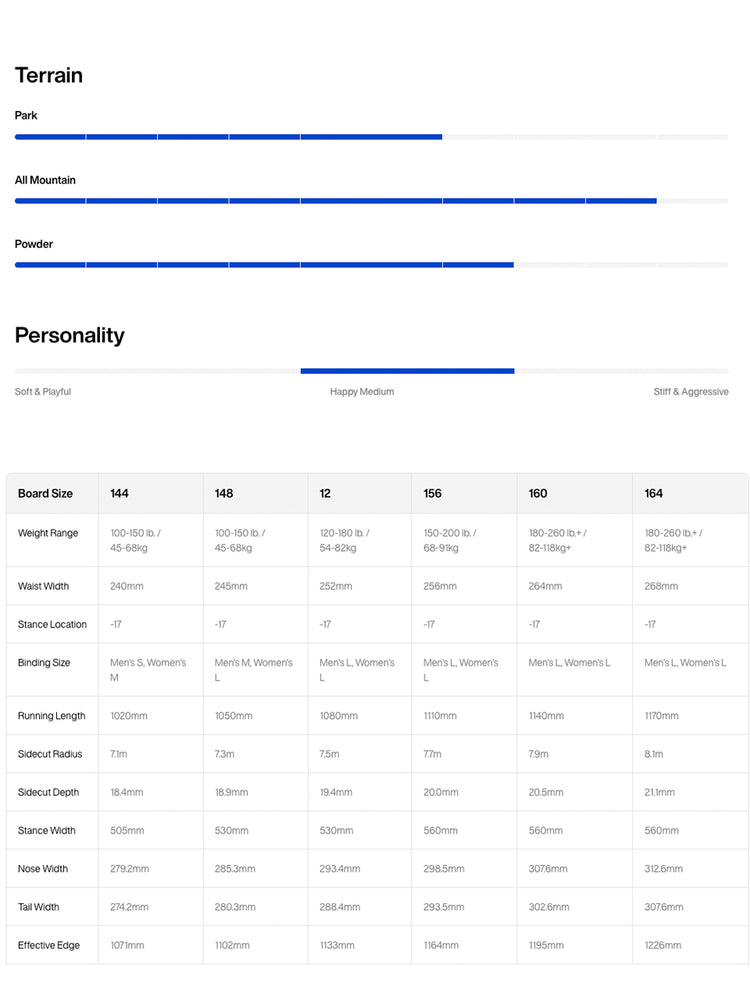 Terrain

Park

All Mountain

Powder

Personality

Soft & Playful

Happy Medium

Stiff & Aggressive

| Board Size | 144 | 148 | 12 | 156 | 160 | 164 |
|---|---|---|---|---|---|---|
| Weight Range | 100-150 lb. / 45-68kg | 100-150 lb. / 45-68kg | 120-180 lb. / 54-82kg | 150-200 lb. / 68-91kg | 180-260 lb.+ / 82-118kg+ | 180-260 lb.+ / 82-118kg+ |
| Waist Width | 240mm | 245mm | 252mm | 256mm | 264mm | 268mm |
| Stance Location | -17 | -17 | -17 | -17 | -17 | -17 |
| Binding Size | Men's S, Women's M | Men's M, Women's L | Men's L, Women's L | Men's L, Women's L | Men's L, Women's L | Men's L, Women's L |
| Running Length | 1020mm | 1050mm | 1080mm | 1110mm | 1140mm | 1170mm |
| Sidecut Radius | 7.1m | 7.3m | 7.5m | 7.7m | 7.9m | 8.1m |
| Sidecut Depth | 18.4mm | 18.9mm | 19.4mm | 20.0mm | 20.5mm | 21.1mm |
| Stance Width | 505mm | 530mm | 530mm | 560mm | 560mm | 560mm |
| Nose Width | 279.2mm | 285.3mm | 293.4mm | 298.5mm | 307.6mm | 312.6mm |
| Tail Width | 274.2mm | 280.3mm | 288.4mm | 293.5mm | 302.6mm | 307.6mm |
| Effective Edge | 1071mm | 1102mm | 1133mm | 1164mm | 1195mm | 1226mm |